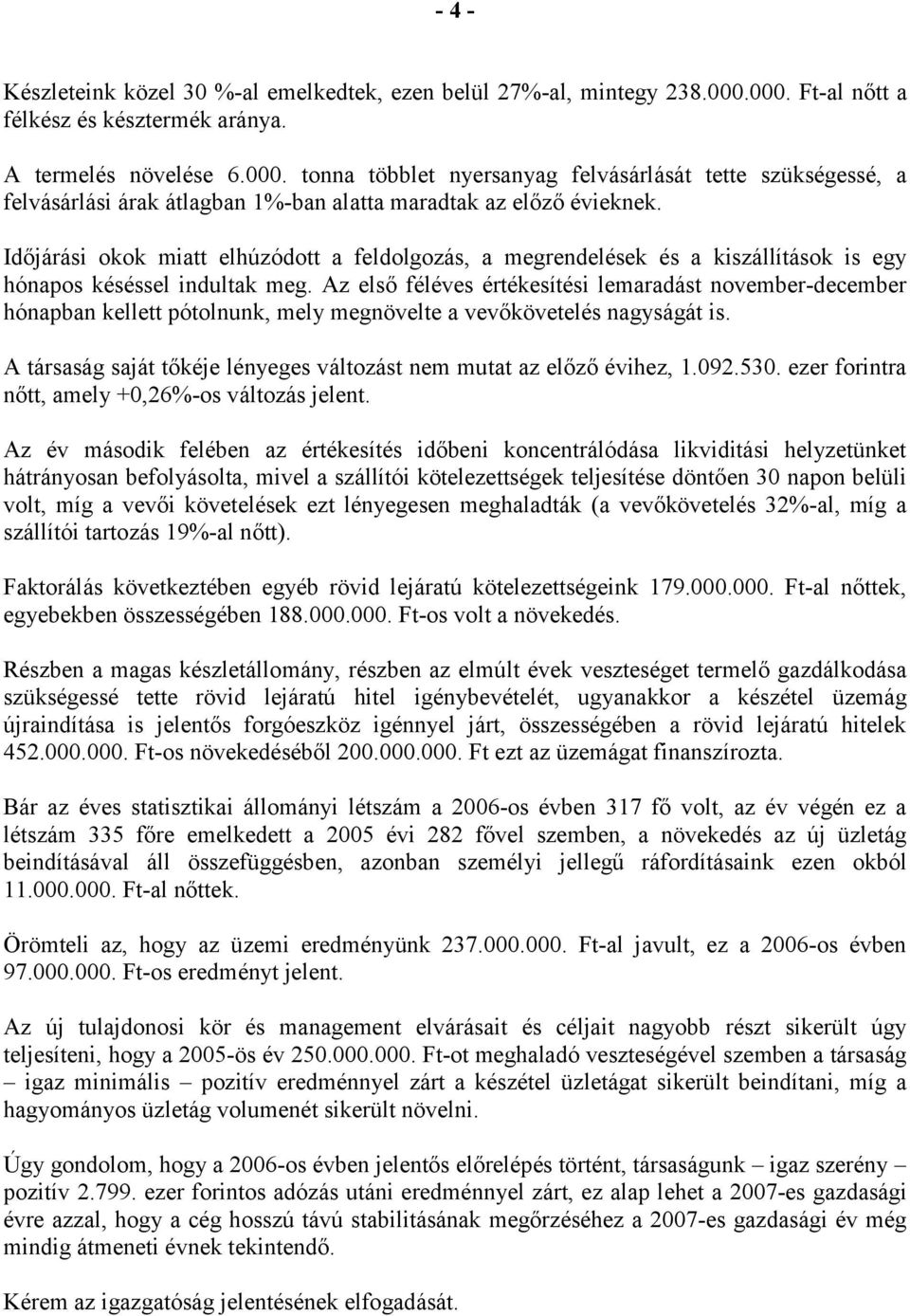 - 4 -

Készleteink közel 30 %-al emelkedtek, ezen belül 27%-al, mintegy 238.000.000. Ft-al nőtt a félkész és késztermék aránya.

A termelés növelése 6.000. tonna többlet nyersanyag felvásárlását tette szükségessé, a felvásárlási árak átlagban 1%-ban alatta maradtak az előző évieknek.

Időjárási okok miatt elhúzódott a feldolgozás, a megrendelések és a kiszállítások is egy hónapos késéssel indultak meg. Az első féléves értékesítési lemaradást november-december hónapban kellett pótolnunk, mely megnövelte a vevőkövetelés nagyságát is.

A társaság saját tőkéje lényeges változást nem mutat az előző évihez, 1.092.530. ezer forintra nőtt, amely +0,26%-os változás jelent.

Az év második felében az értékesítés időbeni koncentrálódása likviditási helyzetünket hátrányosan befolyásolta, mivel a szállítói kötelezettségek teljesítése döntően 30 napon belüli volt, míg a vevői követelések ezt lényegesen meghaladták (a vevőkövetelés 32%-al, míg a szállítói tartozás 19%-al nőtt).

Faktorálás következtében egyéb rövid lejáratú kötelezettségeink 179.000.000. Ft-al nőttek, egyebekben összességében 188.000.000. Ft-os volt a növekedés.

Részben a magas készletállomány, részben az elmúlt évek veszteséget termelő gazdálkodása szükségessé tette rövid lejáratú hitel igénybevételét, ugyanakkor a készétel üzemág újraindítása is jelentős forgóeszköz igénnyel járt, összességében a rövid lejáratú hitelek 452.000.000. Ft-os növekedéséből 200.000.000. Ft ezt az üzemágat finanszírozta.

Bár az éves statisztikai állományi létszám a 2006-os évben 317 fő volt, az év végén ez a létszám 335 főre emelkedett a 2005 évi 282 fővel szemben, a növekedés az új üzletág beindításával áll összefüggésben, azonban személyi jellegű ráfordításaink ezen okból 11.000.000. Ft-al nőttek.

Örömteli az, hogy az üzemi eredményünk 237.000.000. Ft-al javult, ez a 2006-os évben 97.000.000. Ft-os eredményt jelent.

Az új tulajdonosi kör és management elvárásait és céljait nagyobb részt sikerült úgy teljesíteni, hogy a 2005-ös év 250.000.000. Ft-ot meghaladó veszteségével szemben a társaság – igaz minimális – pozitív eredménnyel zárt a készétel üzletágat sikerült beindítani, míg a hagyományos üzletág volumenét sikerült növelni.

Úgy gondolom, hogy a 2006-os évben jelentős előrelépés történt, társaságunk – igaz szerény – pozitív 2.799. ezer forintos adózás utáni eredménnyel zárt, ez alap lehet a 2007-es gazdasági évre azzal, hogy a cég hosszú távú stabilitásának megőrzéséhez a 2007-es gazdasági év még mindig átmeneti évnek tekintendő.

Kérem az igazgatóság jelentésének elfogadását.